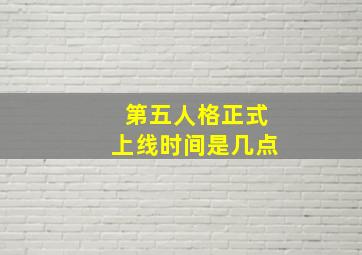 第五人格正式
上线时间是几点